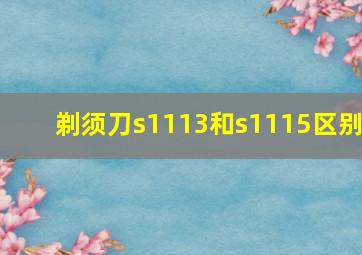 剃须刀s1113和s1115区别